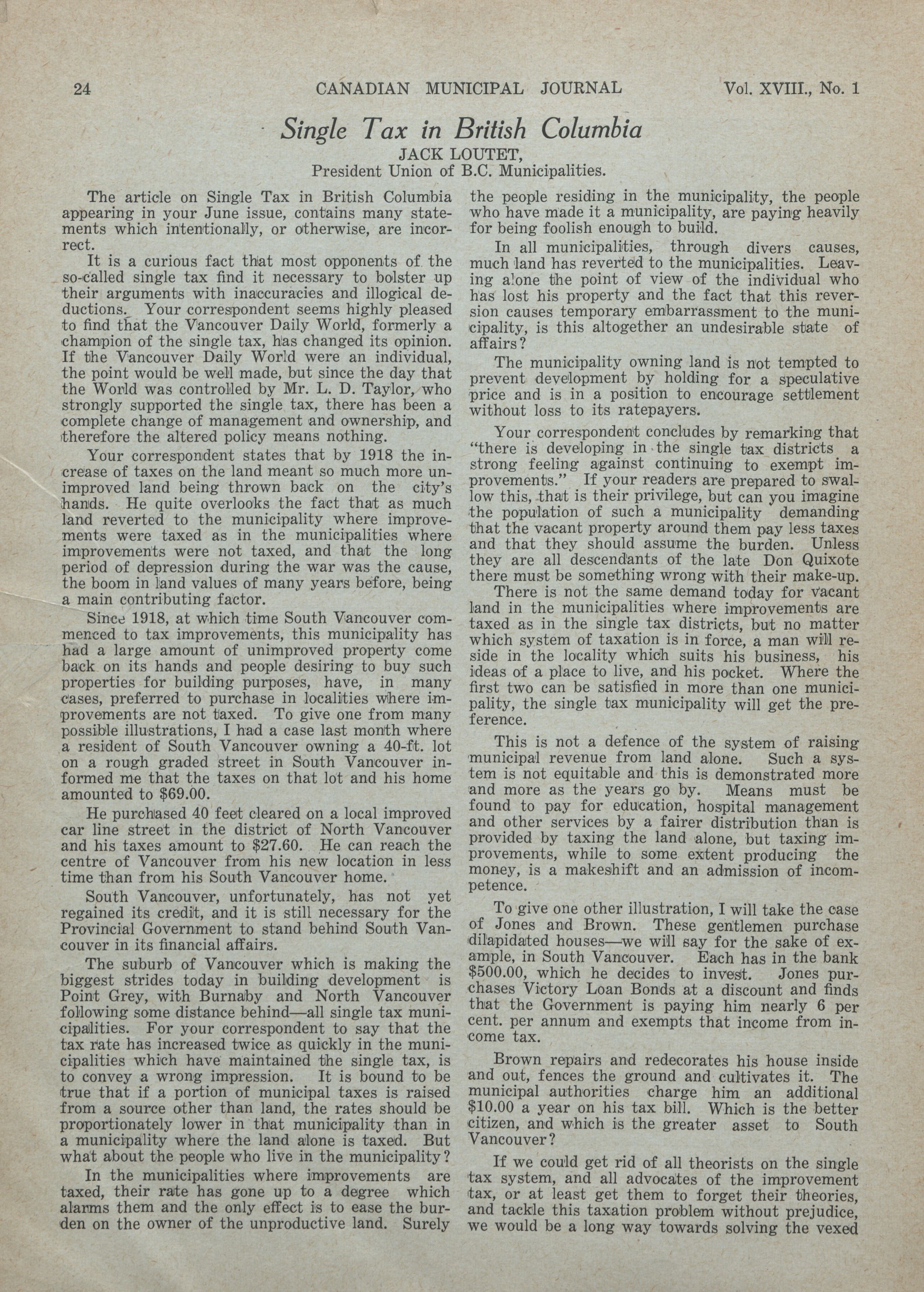 24 CANADIAN MUNICIPAL JOURNAL Vol. XVIII., No. 1

Single Tax in British Columbia

JACK LOUTET,
President Union of B.C. Municipalities.

The article on Single Tax in British Columbia appearing in your June issue, contains many statements which intentionally, or otherwise, are incorrect.

It is a curious fact that most opponents of the so-called single tax find it necessary to bolster up their arguments with inaccuracies and illogical deductions. Your correspondent seems highly pleased to find that the Vancouver Daily World, formerly a champion of the single tax, has changed its opinion. If the Vancouver Daily World were an individual, the point would be well made, but since the day that the World was controlled by Mr. L. D. Taylor, who strongly supported the single tax, there has been a complete change of management and ownership, and therefore the altered policy means nothing.

Your correspondent states that by 1918 the increase of taxes on the land meant so much more unimproved land being thrown back on the city's hands. He quite overlooks the fact that as much land reverted to the municipality where improvements were taxed as in the municipalities where improvements were not taxed, and that the long period of depression during the war was the cause, the boom in land values of many years before, being a main contributing factor.

Since 1918, at which time South Vancouver commenced to tax improvements, this municipality has had a large amount of unimproved property come back on its hands and people desiring to buy such properties for building purposes, have, in many cases, preferred to purchase in localities where improvements are not taxed. To give one from many possible illustrations, I had a case last month where a resident of South Vancouver owning a 40-ft. lot on a rough graded street in South Vancouver informed me that the taxes on that lot and his home amounted to $69.00.

He purchased 40 feet cleared on a local improved car line street in the district of North Vancouver and his taxes amount to $27.60. He can reach the centre of Vancouver from his new location in less time than from his South Vancouver home.

South Vancouver, unfortunately, has not yet regained its credit, and it is still necessary for the Provincial Government to stand behind South Vancouver in its financial affairs.

The suburb of Vancouver which is making the biggest strides today in building development is Point Grey, with Burnaby and North Vancouver following some distance behind—all single tax municipalities. For your correspondent to say that the tax rate has increased twice as quickly in the municipalities which have maintained the single tax, is to convey a wrong impression. It is bound to be true that if a portion of municipal taxes is raised from a source other than land, the rates should be proportionately lower in that municipality than in a municipality where the land alone is taxed. But what about the people who live in the municipality?

In the municipalities where improvements are taxed, their rate has gone up to a degree which alarms them and the only effect is to ease the burden on the owner of the unproductive land. Surely the people residing in the municipality, the people who have made it a municipality, are paying heavily for being foolish enough to build.

In all municipalities, through divers causes, much land has reverted to the municipalities. Leaving alone the point of view of the individual who has lost his property and the fact that this reversion causes temporary embarrassment to the municipality, is this altogether an undesirable state of affairs?

The municipality owning land is not tempted to prevent development by holding for a speculative price and is in a position to encourage settlement without loss to its ratepayers.

Your correspondent concludes by remarking that "there is developing in the single tax districts a strong feeling against continuing to exempt improvements." If your readers are prepared to swallow this, that is their privilege, but can you imagine the population of such a municipality demanding that the vacant property around them pay less taxes and that they should assume the burden. Unless they are all descendants of the late Don Quixote there must be something wrong with their make-up.

There is not the same demand today for vacant land in the municipalities where improvements are taxed as in the single tax districts, but no matter which system of taxation is in force, a man will reside in the locality which suits his business, his ideas of a place to live, and his pocket. Where the first two can be satisfied in more than one municipality, the single tax municipality will get the preference.

This is not a defence of the system of raising municipal revenue from land alone. Such a system is not equitable and this is demonstrated more and more as the years go by. Means must be found to pay for education, hospital management and other services by a fairer distribution than is provided by taxing the land alone, but taxing improvements, while to some extent producing the money, is a makeshift and an admission of incompetence.

To give one other illustration, I will take the case of Jones and Brown. These gentlemen purchase dilapidated houses—we will say for the sake of example, in South Vancouver. Each has in the bank $500.00, which he decides to invest. Jones purchases Victory Loan Bonds at a discount and finds that the Government is paying him nearly 6 per cent. per annum and exempts that income from income tax.

Brown repairs and redecorates his house inside and out, fences the ground and cultivates it. The municipal authorities charge him an additional $10.00 a year on his tax bill. Which is the better citizen, and which is the greater asset to South Vancouver?

If we could get rid of all theorists on the single tax system, and all advocates of the improvement tax, or at least get them to forget their theories, and tackle this taxation problem without prejudice, we would be a long way towards solving the vexed